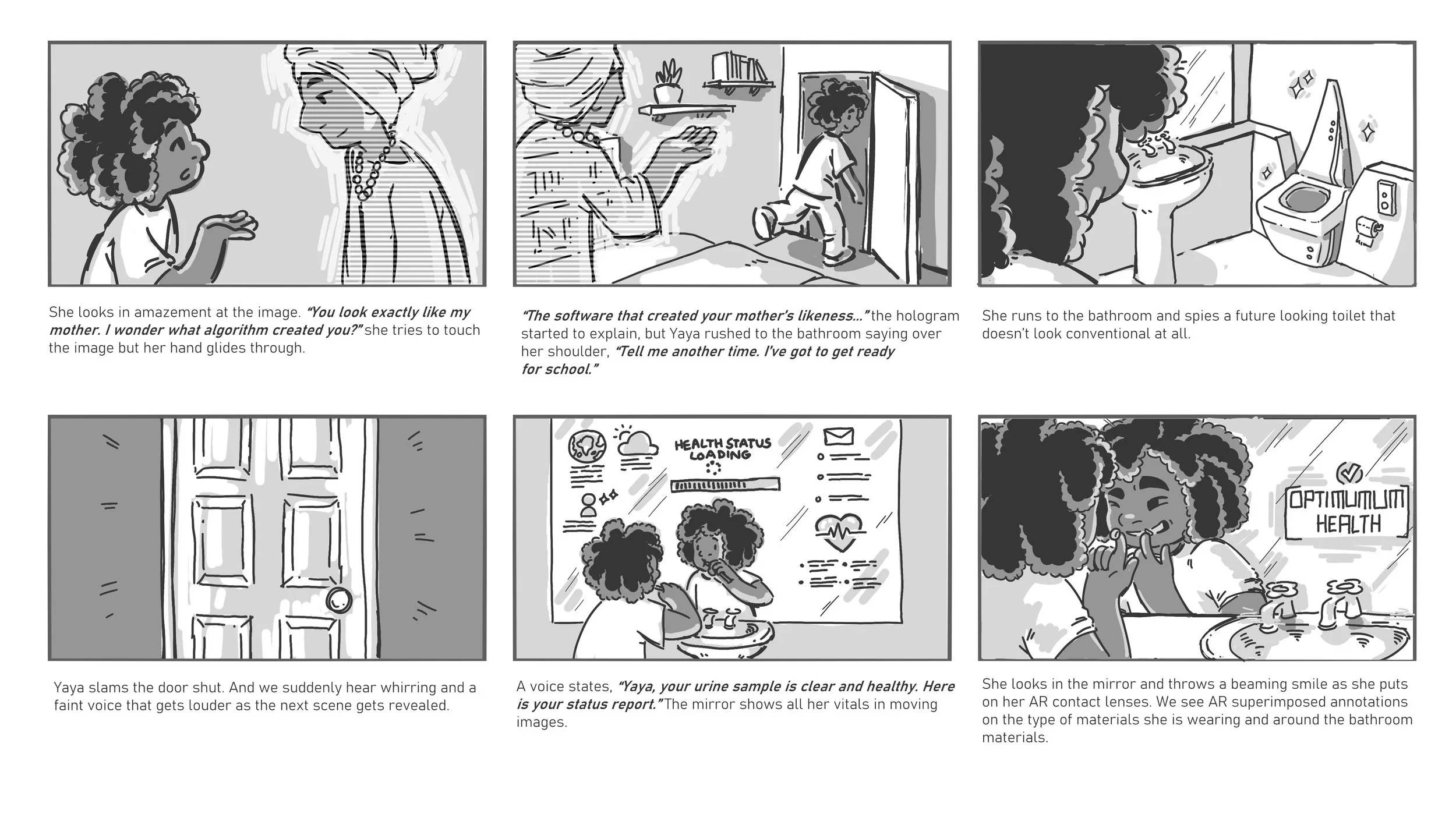 She looks in amazement at the image. "You look exactly like my mother. I wonder what algorithm created you?" she tries to touch the image but her hand glides through.

"The software that created your mother's likeness..." the hologram started to explain, but Yaya rushed to the bathroom saying over her shoulder, "Tell me another time. I've got to get ready for school."

She runs to the bathroom and spies a future looking toilet that doesn't look conventional at all.

Yaya slams the door shut. And we suddenly hear whirring and a faint voice that gets louder as the next scene gets revealed.

HEALTH STATUS LOADING

A voice states, "Yaya, your urine sample is clear and healthy. Here is your status report." The mirror shows all her vitals in moving images.

OPTIMUMUM HEALTH

She looks in the mirror and throws a beaming smile as she puts on her AR contact lenses. We see AR superimposed annotations on the type of materials she is wearing and around the bathroom materials.